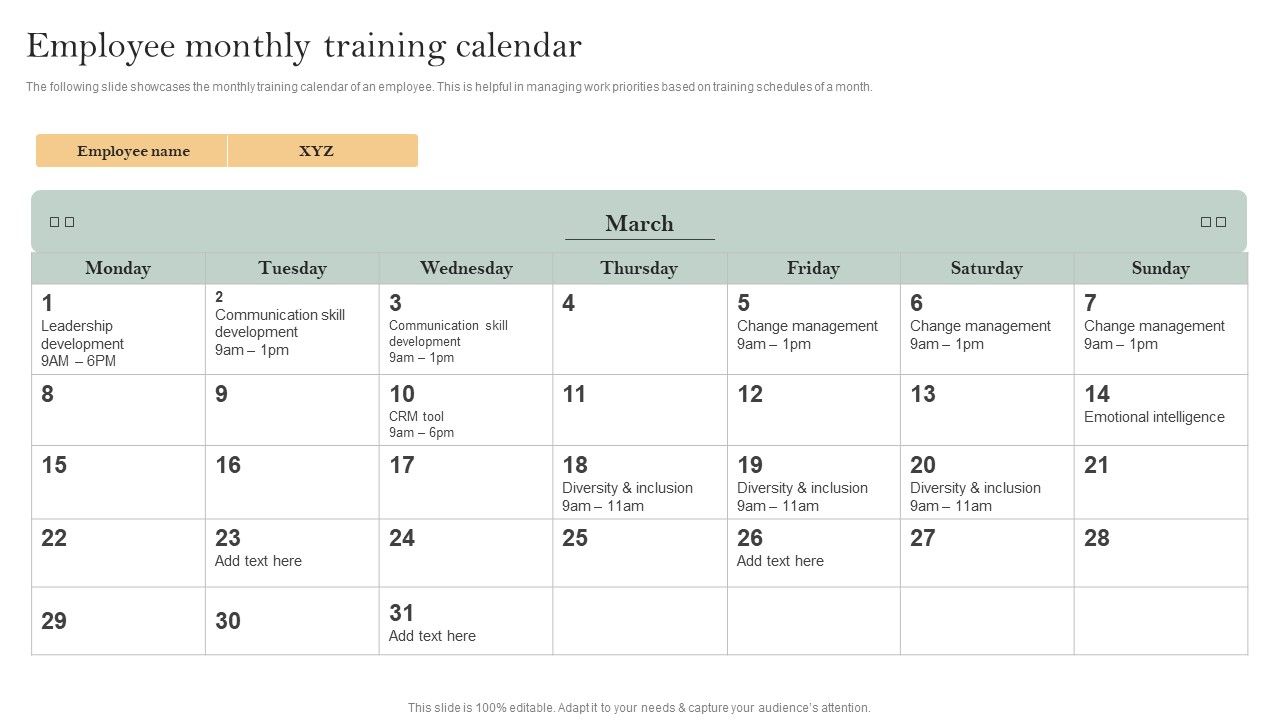 Employee monthly training calendar

The following slide showcases the monthly training calendar of an employee. This is helpful in managing work priorities based on training schedules of a month.

| Employee name | XYZ |
|---|---|

March

| Monday | Tuesday | Wednesday | Thursday | Friday | Saturday | Sunday |
|---|---|---|---|---|---|---|
| 1 Leadership development 9AM – 6PM | 2 Communication skill development 9am – 1pm | 3 Communication skill development 9am – 1pm | 4 | 5 Change management 9am – 1pm | 6 Change management 9am – 1pm | 7 Change management 9am – 1pm |
| 8 | 9 | 10 CRM tool 9am – 6pm | 11 | 12 | 13 | 14 Emotional intelligence |
| 15 | 16 | 17 | 18 Diversity & inclusion 9am – 11am | 19 Diversity & inclusion 9am – 11am | 20 Diversity & inclusion 9am – 11am | 21 |
| 22 | 23 Add text here | 24 | 25 | 26 Add text here | 27 | 28 |
| 29 | 30 | 31 Add text here | | | | |

This slide is 100% editable. Adapt it to your needs & capture your audience's attention.